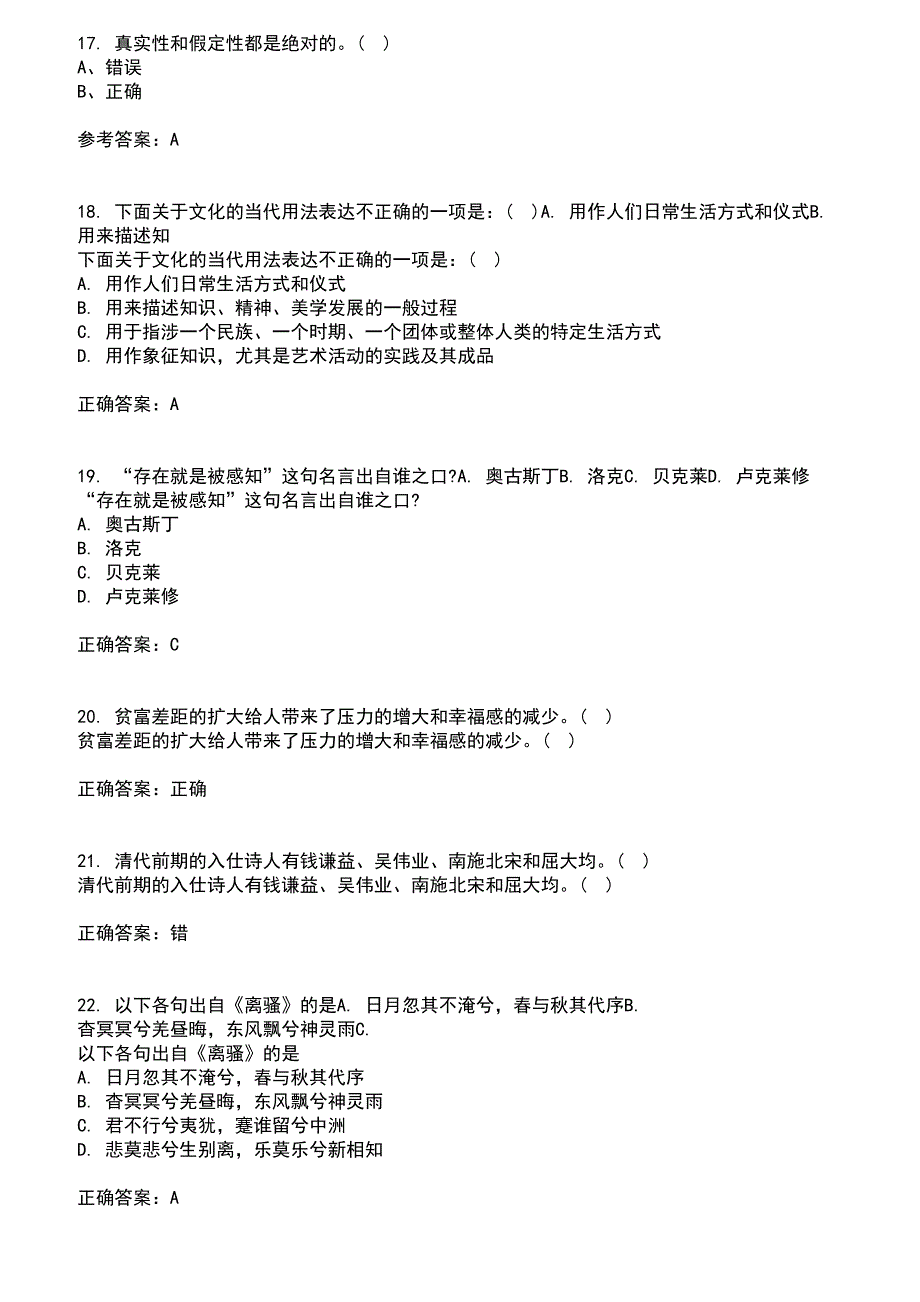 17. 真实性和假定性都是绝对的。( )
A、错误
B、正确

参考答案：A

18. 下面关于文化的当代用法表达不正确的一项是：( )A. 用作人们日常生活方式和仪式B. 用来描述知
下面关于文化的当代用法表达不正确的一项是：( )
A. 用作人们日常生活方式和仪式
B. 用来描述知识、精神、美学发展的一般过程
C. 用于指涉一个民族、一个时期、一个团体或整体人类的特定生活方式
D. 用作象征知识，尤其是艺术活动的实践及其成品

正确答案：A

19. “存在就是被感知”这句名言出自谁之口?A. 奥古斯丁B. 洛克C. 贝克莱D. 卢克莱修
“存在就是被感知”这句名言出自谁之口?
A. 奥古斯丁
B. 洛克
C. 贝克莱
D. 卢克莱修

正确答案：C

20. 贫富差距的扩大给人带来了压力的增大和幸福感的减少。( )
贫富差距的扩大给人带来了压力的增大和幸福感的减少。( )

正确答案：正确

21. 清代前期的入仕诗人有钱谦益、吴伟业、南施北宋和屈大均。( )
清代前期的入仕诗人有钱谦益、吴伟业、南施北宋和屈大均。( )

正确答案：错

22. 以下各句出自《离骚》的是A. 日月忽其不淹兮，春与秋其代序B. 杳冥冥兮羌昼晦，东风飘兮神灵雨C.
以下各句出自《离骚》的是
A. 日月忽其不淹兮，春与秋其代序
B. 杳冥冥兮羌昼晦，东风飘兮神灵雨
C. 君不行兮夷犹，蹇谁留兮中洲
D. 悲莫悲兮生别离，乐莫乐兮新相知

正确答案：A